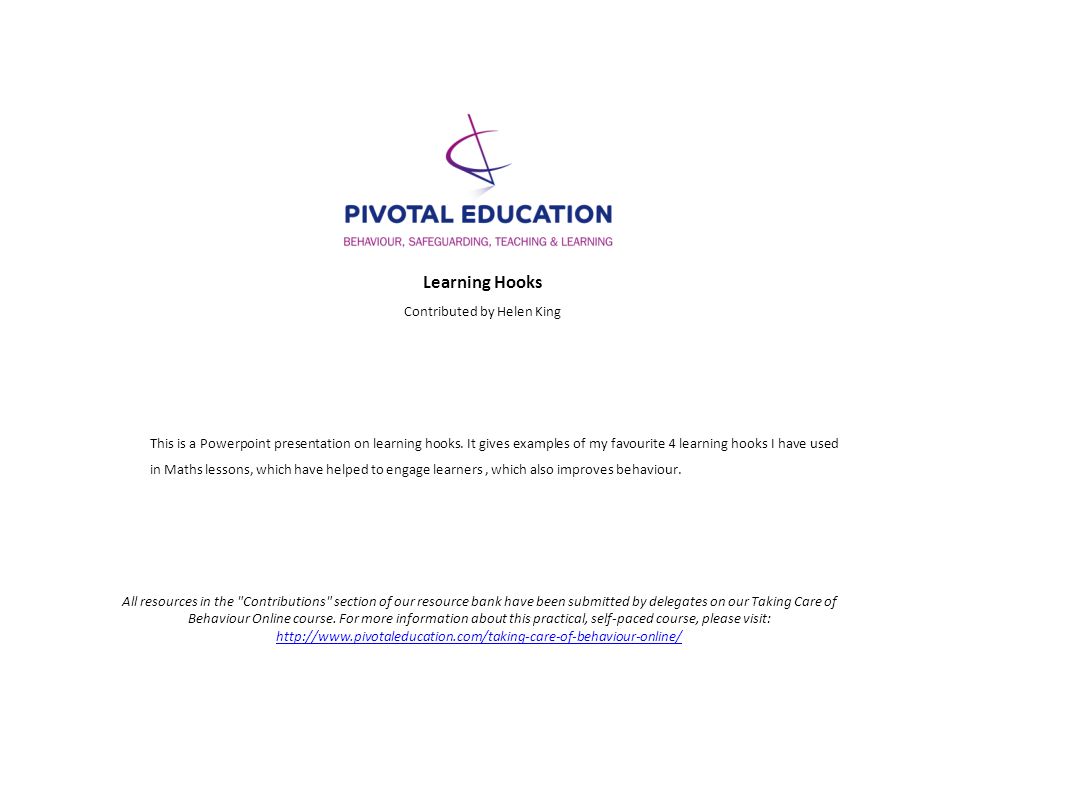 PIVOTAL EDUCATION
BEHAVIOUR, SAFEGUARDING, TEACHING & LEARNING

Learning Hooks

Contributed by Helen King

This is a Powerpoint presentation on learning hooks. It gives examples of my favourite 4 learning hooks I have used in Maths lessons, which have helped to engage learners , which also improves behaviour.

All resources in the "Contributions" section of our resource bank have been submitted by delegates on our Taking Care of Behaviour Online course. For more information about this practical, self-paced course, please visit: http://www.pivotaleducation.com/taking-care-of-behaviour-online/